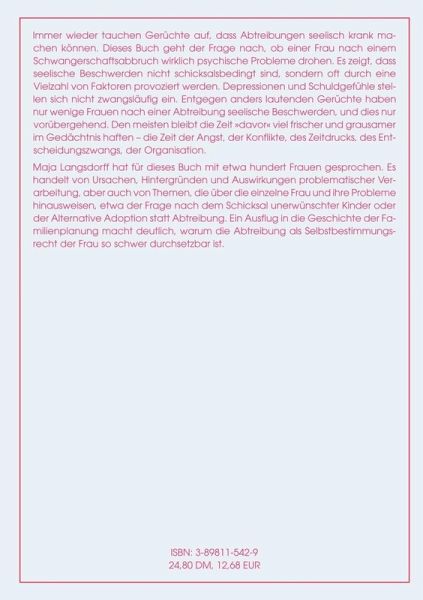 Immer wieder tauchen Gerüchte auf, dass Abtreibungen seelisch krank machen können. Dieses Buch geht der Frage nach, ob einer Frau nach einem Schwangerschaftsabbruch wirklich psychische Probleme drohen. Es zeigt, dass seelische Beschwerden nicht schicksalsbedingt sind, sondern oft durch eine Vielzahl von Faktoren provoziert werden. Depressionen und Schuldgefühle stellen sich nicht zwangsläufig ein. Entgegen anders lautenden Gerüchte haben nur wenige Frauen nach einer Abtreibung seelische Beschwerden, und dies nur vorübergehend. Den meisten bleibt die Zeit »davor« viel frischer und grausamer im Gedächtnis haften – die Zeit der Angst, der Konflikte, des Zeitdrucks, des Entscheidungszwangs, der Organisation.

Maja Langsdorff hat für dieses Buch mit etwa hundert Frauen gesprochen. Es handelt von Ursachen, Hintergründen und Auswirkungen problematischer Verarbeitung, aber auch von Themen, die über die einzelne Frau und ihre Probleme hinausweisen, etwa der Frage nach dem Schicksal unerwünschter Kinder oder der Alternative Adoption statt Abtreibung. Ein Ausflug in die Geschichte der Familienplanung macht deutlich, warum die Abtreibung als Selbstbestimmungsrecht der Frau so schwer durchsetzbar ist.

ISBN: 3-89811-542-9
24,80 DM, 12,68 EUR